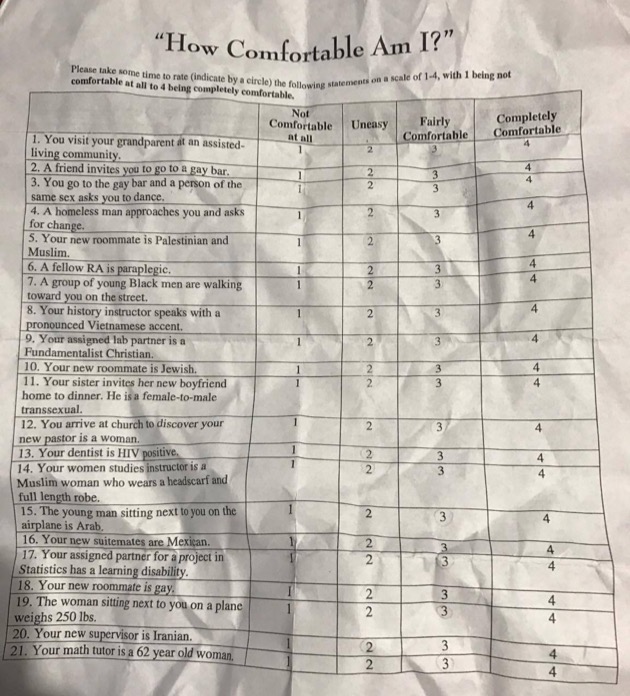 "How Comfortable Am I?"

Please take some time to rate (indicate by a circle) the following statements on a scale of 1-4, with 1 being not comfortable at all to 4 being completely comfortable.

| | Not Comfortable at all | Uneasy | Fairly Comfortable | Completely Comfortable |
|---|---|---|---|---|
| 1. You visit your grandparent at an assisted-living community. | 1 | 2 | 3 | 4 |
| 2. A friend invites you to go to a gay bar. | 1 | 2 | 3 | 4 |
| 3. You go to the gay bar and a person of the same sex asks you to dance. | 1 | 2 | 3 | 4 |
| 4. A homeless man approaches you and asks for change. | 1 | 2 | 3 | 4 |
| 5. Your new roommate is Palestinian and Muslim. | 1 | 2 | 3 | 4 |
| 6. A fellow RA is paraplegic. | 1 | 2 | 3 | 4 |
| 7. A group of young Black men are walking toward you on the street. | 1 | 2 | 3 | 4 |
| 8. Your history instructor speaks with a pronounced Vietnamese accent. | 1 | 2 | 3 | 4 |
| 9. Your assigned lab partner is a Fundamentalist Christian. | 1 | 2 | 3 | 4 |
| 10. Your new roommate is Jewish. | 1 | 2 | 3 | 4 |
| 11. Your sister invites her new boyfriend home to dinner. He is a female-to-male transsexual. | 1 | 2 | 3 | 4 |
| 12. You arrive at church to discover your new pastor is a woman. | 1 | 2 | 3 | 4 |
| 13. Your dentist is HIV positive. | 1 | 2 | 3 | 4 |
| 14. Your women studies instructor is a Muslim woman who wears a headscarf and full length robe. | 1 | 2 | 3 | 4 |
| 15. The young man sitting next to you on the airplane is Arab. | 1 | 2 | 3 | 4 |
| 16. Your new suitemates are Mexican. | 1 | 2 | 3 | 4 |
| 17. Your assigned partner for a project in Statistics has a learning disability. | 1 | 2 | 3 | 4 |
| 18. Your new roommate is gay. | 1 | 2 | 3 | 4 |
| 19. The woman sitting next to you on a plane weighs 250 lbs. | 1 | 2 | 3 | 4 |
| 20. Your new supervisor is Iranian. | 1 | 2 | 3 | 4 |
| 21. Your math tutor is a 62 year old woman. | 1 | 2 | 3 | 4 |